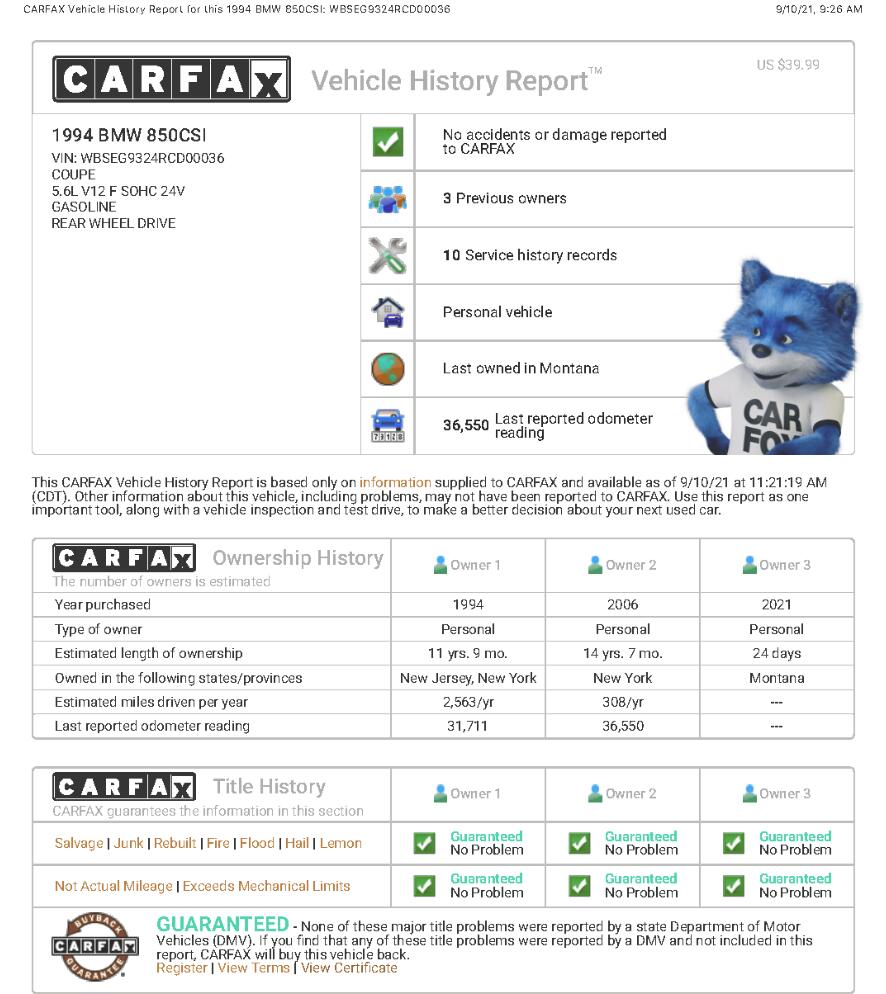 CARFAX Vehicle History Report for this 1994 BMW 850CSI: WBSEG9324RCD00036

9/10/21, 9:26 AM

CARFAX Vehicle History Report™

US $39.99

1994 BMW 850CSI
VIN: WBSEG9324RCD00036
COUPE
5.6L V12 F SOHC 24V
GASOLINE
REAR WHEEL DRIVE

No accidents or damage reported to CARFAX

3 Previous owners

10 Service history records

Personal vehicle

Last owned in Montana

36,550 Last reported odometer reading

CAR FOX

This CARFAX Vehicle History Report is based only on information supplied to CARFAX and available as of 9/10/21 at 11:21:19 AM (CDT). Other information about this vehicle, including problems, may not have been reported to CARFAX. Use this report as one important tool, along with a vehicle inspection and test drive, to make a better decision about your next used car.

| CARFAX Ownership History The number of owners is estimated | Owner 1 | Owner 2 | Owner 3 |
|---|---|---|---|
| Year purchased | 1994 | 2006 | 2021 |
| Type of owner | Personal | Personal | Personal |
| Estimated length of ownership | 11 yrs. 9 mo. | 14 yrs. 7 mo. | 24 days |
| Owned in the following states/provinces | New Jersey, New York | New York | Montana |
| Estimated miles driven per year | 2,563/yr | 308/yr | --- |
| Last reported odometer reading | 31,711 | 36,550 | --- |

| CARFAX Title History CARFAX guarantees the information in this section | Owner 1 | Owner 2 | Owner 3 |
|---|---|---|---|
| Salvage \| Junk \| Rebuilt \| Fire \| Flood \| Hail \| Lemon | Guaranteed No Problem | Guaranteed No Problem | Guaranteed No Problem |
| Not Actual Mileage \| Exceeds Mechanical Limits | Guaranteed No Problem | Guaranteed No Problem | Guaranteed No Problem |

BUYBACK CARFAX GUARANTEE

GUARANTEED - None of these major title problems were reported by a state Department of Motor Vehicles (DMV). If you find that any of these title problems were reported by a DMV and not included in this report, CARFAX will buy this vehicle back.
Register | View Terms | View Certificate